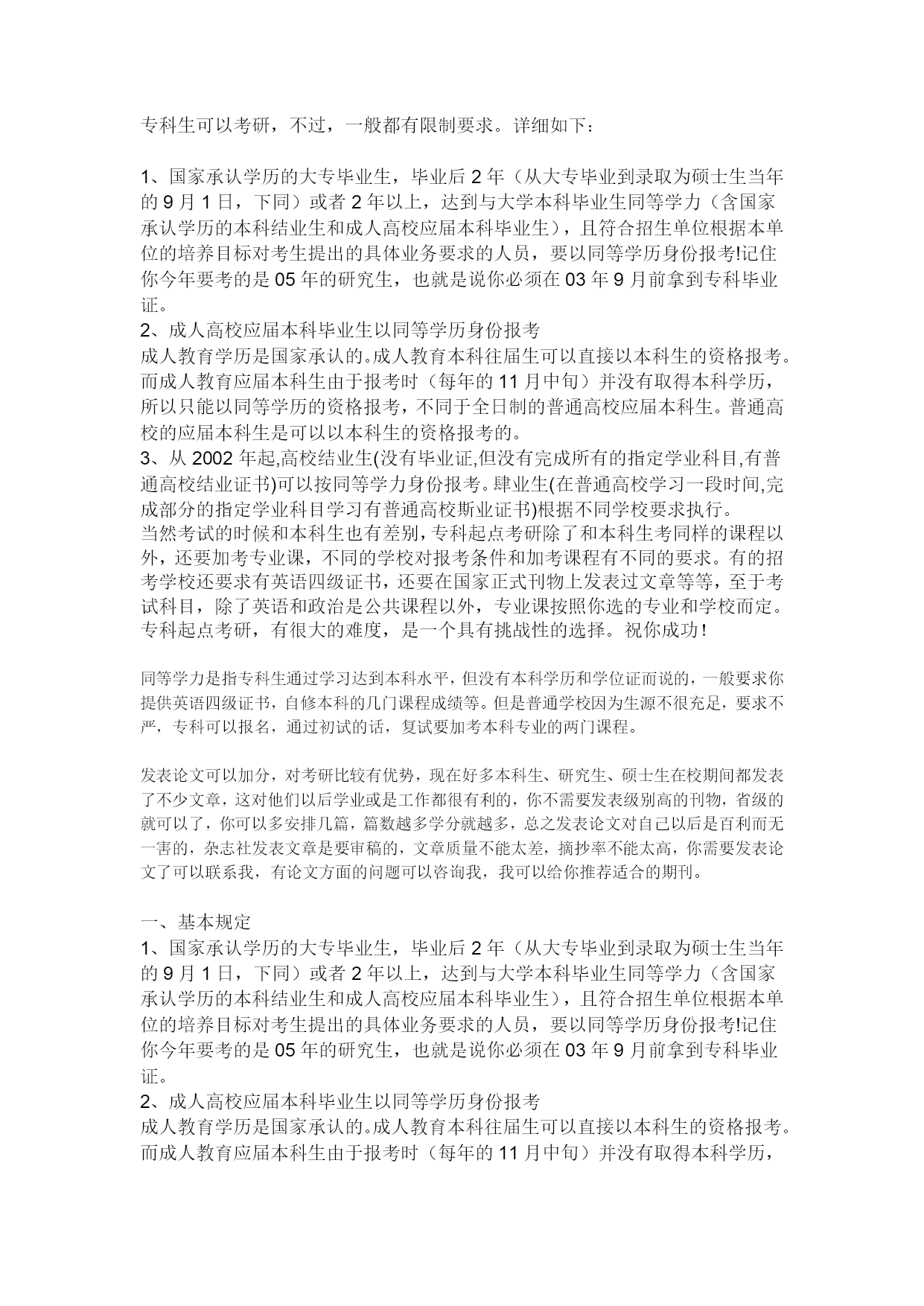 专科生可以考研，不过，一般都有限制要求。详细如下：

1、国家承认学历的大专毕业生，毕业后 2 年（从大专毕业到录取为硕士生当年的 9 月 1 日，下同）或者 2 年以上，达到与大学本科毕业生同等学力（含国家承认学历的本科结业生和成人高校应届本科毕业生），且符合招生单位根据本单位的培养目标对考生提出的具体业务要求的人员，要以同等学历身份报考!记住你今年要考的是 05 年的研究生，也就是说你必须在 03 年 9 月前拿到专科毕业证。
2、成人高校应届本科毕业生以同等学历身份报考
成人教育学历是国家承认的。成人教育本科往届生可以直接以本科生的资格报考。而成人教育应届本科生由于报考时（每年的 11 月中旬）并没有取得本科学历，所以只能以同等学历的资格报考，不同于全日制的普通高校应届本科生。普通高校的应届本科生是可以以本科生的资格报考的。
3、从 2002 年起,高校结业生(没有毕业证,但没有完成所有的指定学业科目,有普通高校结业证书)可以按同等学力身份报考。肆业生(在普通高校学习一段时间,完成部分的指定学业科目学习有普通高校斯业证书)根据不同学校要求执行。
当然考试的时候和本科生也有差别，专科起点考研除了和本科生考同样的课程以外，还要加考专业课，不同的学校对报考条件和加考课程有不同的要求。有的招考学校还要求有英语四级证书，还要在国家正式刊物上发表过文章等等，至于考试科目，除了英语和政治是公共课程以外，专业课按照你选的专业和学校而定。专科起点考研，有很大的难度，是一个具有挑战性的选择。祝你成功！

同等学力是指专科生通过学习达到本科水平，但没有本科学历和学位证而说的，一般要求你提供英语四级证书，自修本科的几门课程成绩等。但是普通学校因为生源不很充足，要求不严，专科可以报名，通过初试的话，复试要加考本科专业的两门课程。

发表论文可以加分，对考研比较有优势，现在好多本科生、研究生、硕士生在校期间都发表了不少文章，这对他们以后学业或是工作都很有利的，你不需要发表级别高的刊物，省级的就可以了，你可以多安排几篇，篇数越多学分就越多，总之发表论文对自己以后是百利而无一害的，杂志社发表文章是要审稿的，文章质量不能太差，摘抄率不能太高，你需要发表论文了可以联系我，有论文方面的问题可以咨询我，我可以给你推荐适合的期刊。

一、基本规定
1、国家承认学历的大专毕业生，毕业后 2 年（从大专毕业到录取为硕士生当年的 9 月 1 日，下同）或者 2 年以上，达到与大学本科毕业生同等学力（含国家承认学历的本科结业生和成人高校应届本科毕业生），且符合招生单位根据本单位的培养目标对考生提出的具体业务要求的人员，要以同等学历身份报考!记住你今年要考的是 05 年的研究生，也就是说你必须在 03 年 9 月前拿到专科毕业证。
2、成人高校应届本科毕业生以同等学历身份报考
成人教育学历是国家承认的。成人教育本科往届生可以直接以本科生的资格报考。而成人教育应届本科生由于报考时（每年的 11 月中旬）并没有取得本科学历，